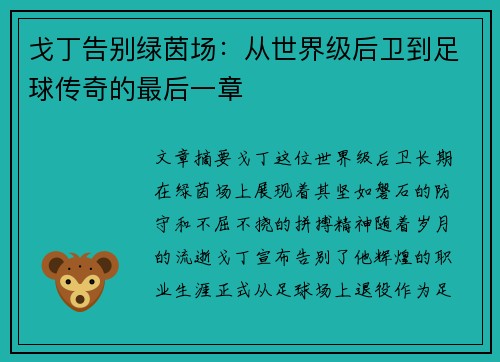 戈丁告别绿茵场：从世界级后卫到足球传奇的最后一章

文章摘要戈丁这位世界级后卫长期在绿茵场上展现着其坚如磐石的防守和不屈不挠的拼搏精神随着岁月的流逝戈丁宣布告别了他辉煌的职业生涯正式从足球场上退役作为足